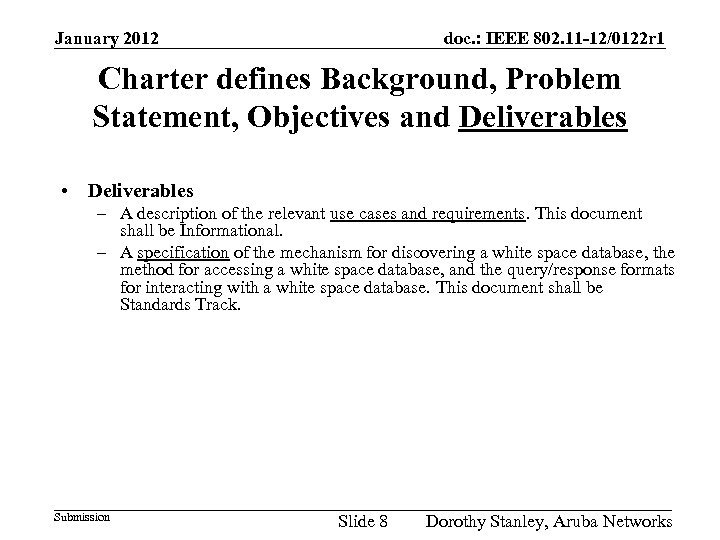 January 2012

doc.: IEEE 802.11-12/0122r1

Charter defines Background, Problem Statement, Objectives and Deliverables

• Deliverables
– A description of the relevant use cases and requirements. This document shall be Informational.
– A specification of the mechanism for discovering a white space database, the method for accessing a white space database, and the query/response formats for interacting with a white space database. This document shall be Standards Track.

Submission

Slide 8

Dorothy Stanley, Aruba Networks